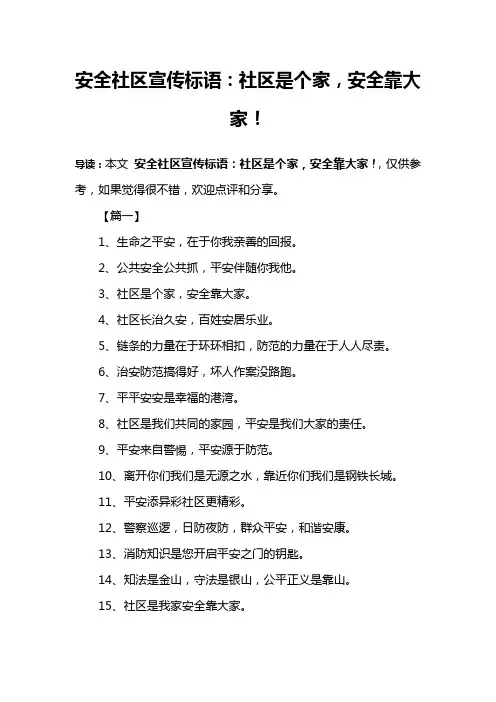 安全社区宣传标语：社区是个家，安全靠大家！

导读：本文 安全社区宣传标语：社区是个家，安全靠大家！，仅供参考，如果觉得很不错，欢迎点评和分享。

【篇一】

1、生命之平安，在于你我亲善的回报。

2、公共安全公共抓，平安伴随你我他。

3、社区是个家，安全靠大家。

4、社区长治久安，百姓安居乐业。

5、链条的力量在于环环相扣，防范的力量在于人人尽责。

6、治安防范搞得好，坏人作案没路跑。

7、平平安安是幸福的港湾。

8、社区是我们共同的家园，平安是我们大家的责任。

9、平安来自警惕，平安源于防范。

10、离开你们我们是无源之水，靠近你们我们是钢铁长城。

11、平安添异彩社区更精彩。

12、警察巡逻，日防夜防，群众平安，和谐安康。

13、消防知识是您开启平安之门的钥匙。

14、知法是金山，守法是银山，公平正义是靠山。

15、社区是我家安全靠大家。